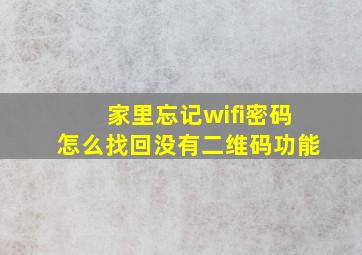 家里忘记wifi密码
怎么找回没有二维码功能